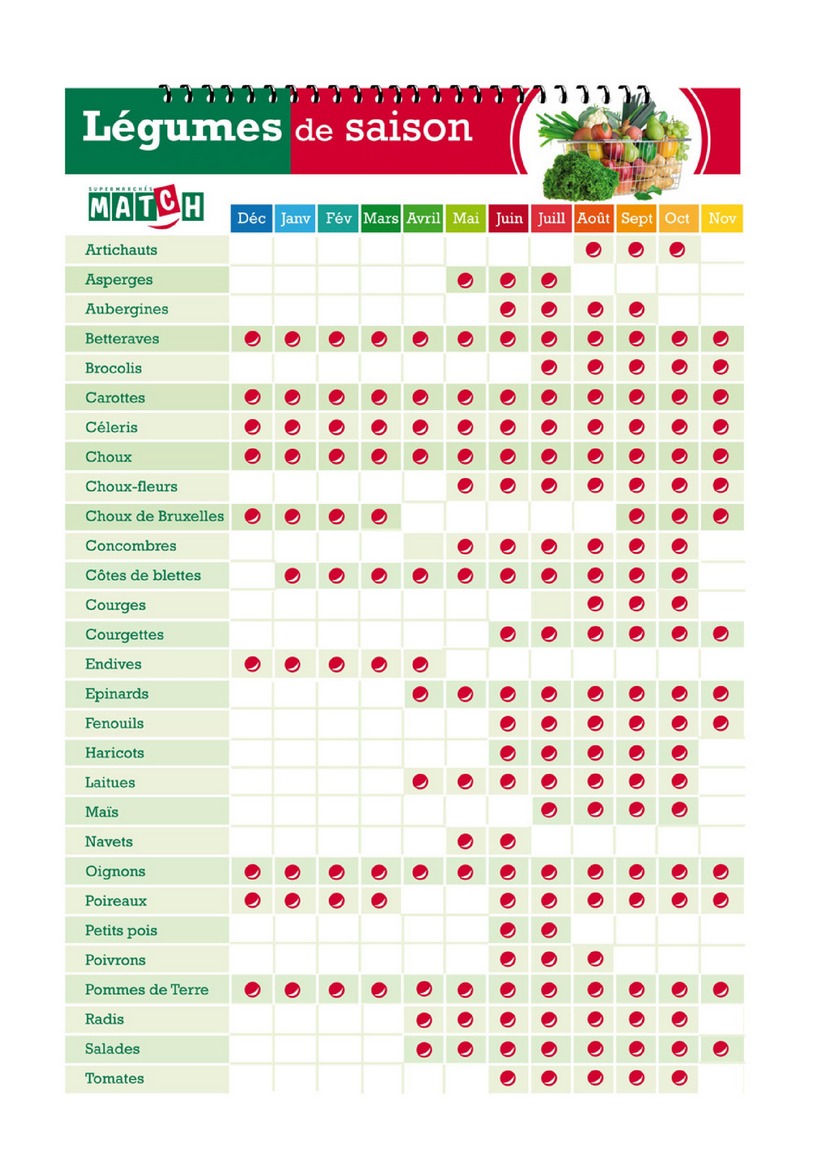 Légumes de saison

SUPERMARCHÉS MATCH

| | Déc | Janv | Fév | Mars | Avril | Mai | Juin | Juill | Août | Sept | Oct | Nov |
|---|---|---|---|---|---|---|---|---|---|---|---|---|
| Artichauts | | | | | | | | | ● | ● | ● | |
| Asperges | | | | | | ● | ● | ● | | | | |
| Aubergines | | | | | | | ● | ● | ● | ● | | |
| Betteraves | ● | ● | ● | ● | ● | ● | ● | ● | ● | ● | ● | ● |
| Brocolis | | | | | | | | ● | ● | ● | ● | ● |
| Carottes | ● | ● | ● | ● | ● | ● | ● | ● | ● | ● | ● | ● |
| Céleris | ● | ● | ● | ● | ● | ● | ● | ● | ● | ● | ● | ● |
| Choux | ● | ● | ● | ● | ● | ● | ● | ● | ● | ● | ● | ● |
| Choux-fleurs | | | | | | ● | ● | ● | ● | ● | ● | ● |
| Choux de Bruxelles | ● | ● | ● | ● | | | | | | ● | ● | ● |
| Concombres | | | | | | ● | ● | ● | ● | ● | ● | |
| Côtes de blettes | | ● | ● | ● | ● | ● | ● | ● | ● | ● | ● | |
| Courges | | | | | | | | | ● | ● | ● | |
| Courgettes | | | | | | | ● | ● | ● | ● | ● | ● |
| Endives | ● | ● | ● | ● | ● | | | | | | | |
| Epinards | | | | | ● | ● | ● | ● | ● | ● | ● | ● |
| Fenouils | | | | | | | ● | ● | ● | ● | ● | ● |
| Haricots | | | | | | | ● | ● | ● | ● | ● | |
| Laitues | | | | | ● | ● | ● | ● | ● | ● | ● | |
| Maïs | | | | | | | | ● | ● | ● | ● | |
| Navets | | | | | | ● | ● | | | | | |
| Oignons | ● | ● | ● | ● | ● | ● | ● | ● | ● | ● | ● | ● |
| Poireaux | ● | ● | ● | ● | | | ● | ● | ● | ● | ● | ● |
| Petits pois | | | | | | | ● | ● | | | | |
| Poivrons | | | | | | | ● | ● | ● | | | |
| Pommes de Terre | ● | ● | ● | ● | ● | ● | ● | ● | ● | ● | ● | ● |
| Radis | | | | | ● | ● | ● | ● | ● | ● | ● | |
| Salades | | | | | ● | ● | ● | ● | ● | ● | ● | ● |
| Tomates | | | | | | | ● | ● | ● | ● | ● | |